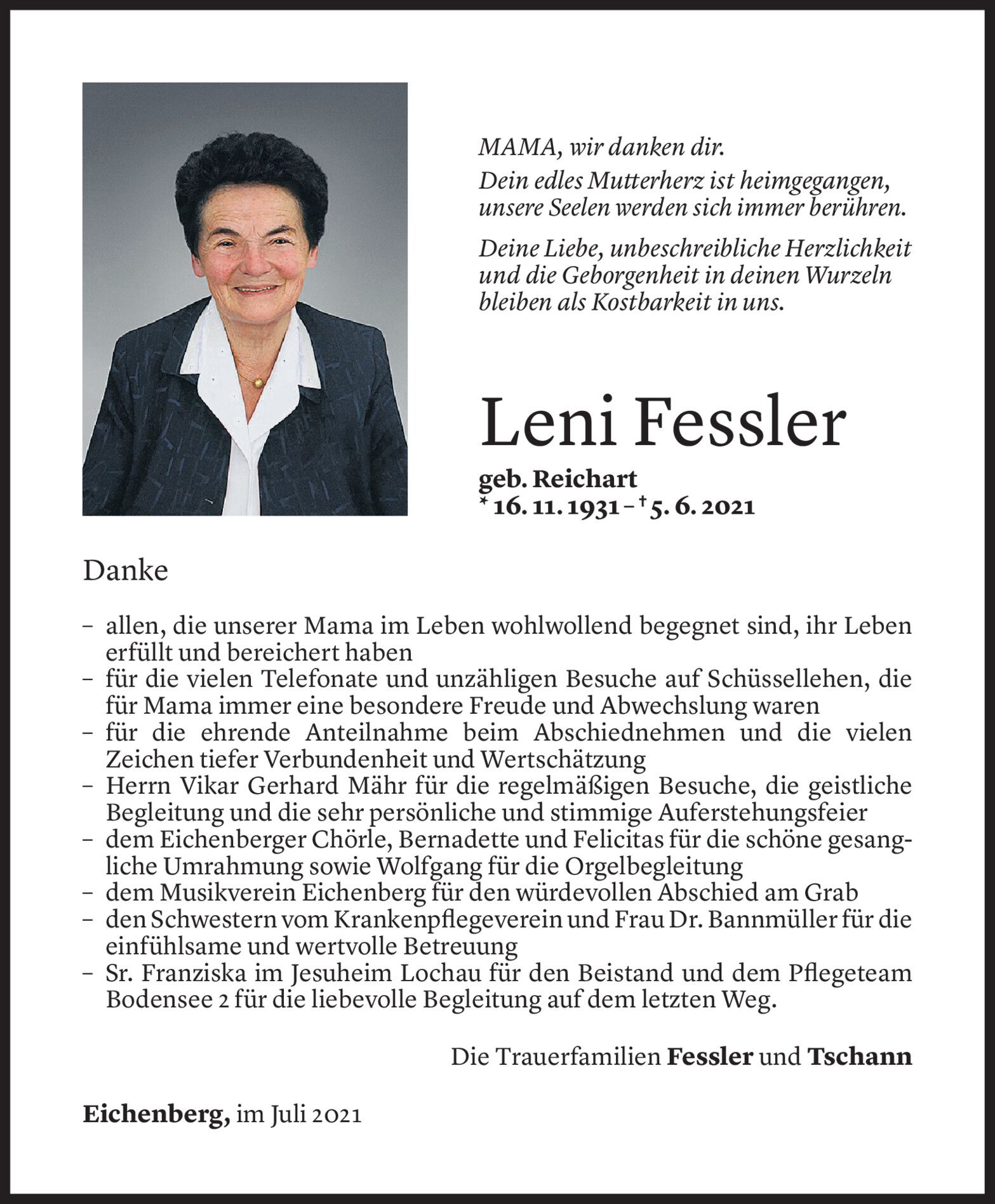 MAMA, wir danken dir.
Dein edles Mutterherz ist heimgegangen, unsere Seelen werden sich immer berühren.

Deine Liebe, unbeschreibliche Herzlichkeit und die Geborgenheit in deinen Wurzeln bleiben als Kostbarkeit in uns.

Leni Fessler

geb. Reichart
* 16. 11. 1931 – † 5. 6. 2021

Danke

– allen, die unserer Mama im Leben wohlwollend begegnet sind, ihr Leben erfüllt und bereichert haben
– für die vielen Telefonate und unzähligen Besuche auf Schüssellehen, die für Mama immer eine besondere Freude und Abwechslung waren
– für die ehrende Anteilnahme beim Abschiednehmen und die vielen Zeichen tiefer Verbundenheit und Wertschätzung
– Herrn Vikar Gerhard Mähr für die regelmäßigen Besuche, die geistliche Begleitung und die sehr persönliche und stimmige Auferstehungsfeier
– dem Eichenberger Chörle, Bernadette und Felicitas für die schöne gesangliche Umrahmung sowie Wolfgang für die Orgelbegleitung
– dem Musikverein Eichenberg für den würdevollen Abschied am Grab
– den Schwestern vom Krankenpflegeverein und Frau Dr. Bannmüller für die einfühlsame und wertvolle Betreuung
– Sr. Franziska im Jesuheim Lochau für den Beistand und dem Pflegeteam Bodensee 2 für die liebevolle Begleitung auf dem letzten Weg.

Die Trauerfamilien Fessler und Tschann

Eichenberg, im Juli 2021